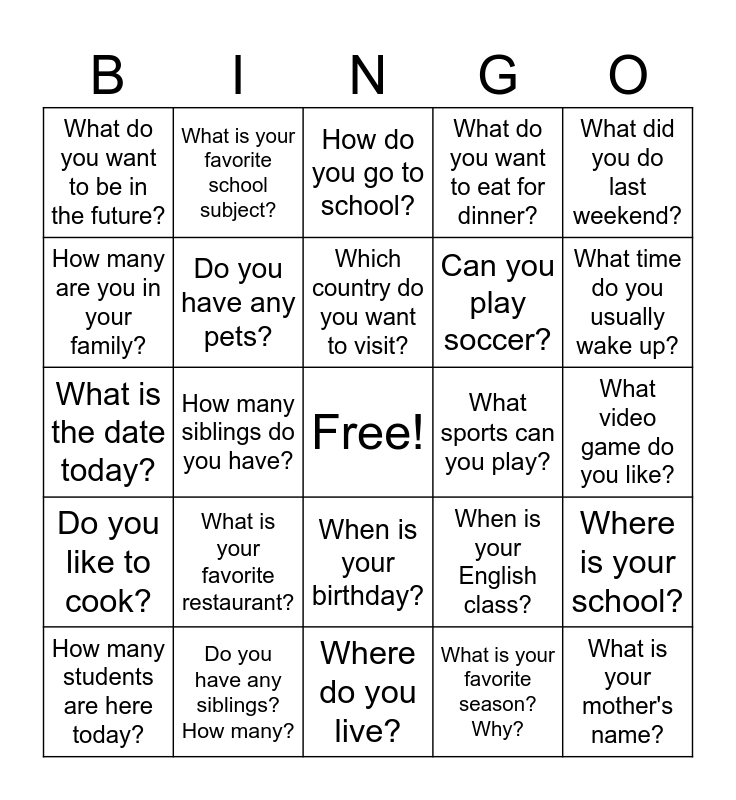 | B | I | N | G | O |
|---|---|---|---|---|
| What do you want to be in the future? | What is your favorite school subject? | How do you go to school? | What do you want to eat for dinner? | What did you do last weekend? |
| How many are you in your family? | Do you have any pets? | Which country do you want to visit? | Can you play soccer? | What time do you usually wake up? |
| What is the date today? | How many siblings do you have? | Free! | What sports can you play? | What video game do you like? |
| Do you like to cook? | What is your favorite restaurant? | When is your birthday? | When is your English class? | Where is your school? |
| How many students are here today? | Do you have any siblings? How many? | Where do you live? | What is your favorite season? Why? | What is your mother's name? |